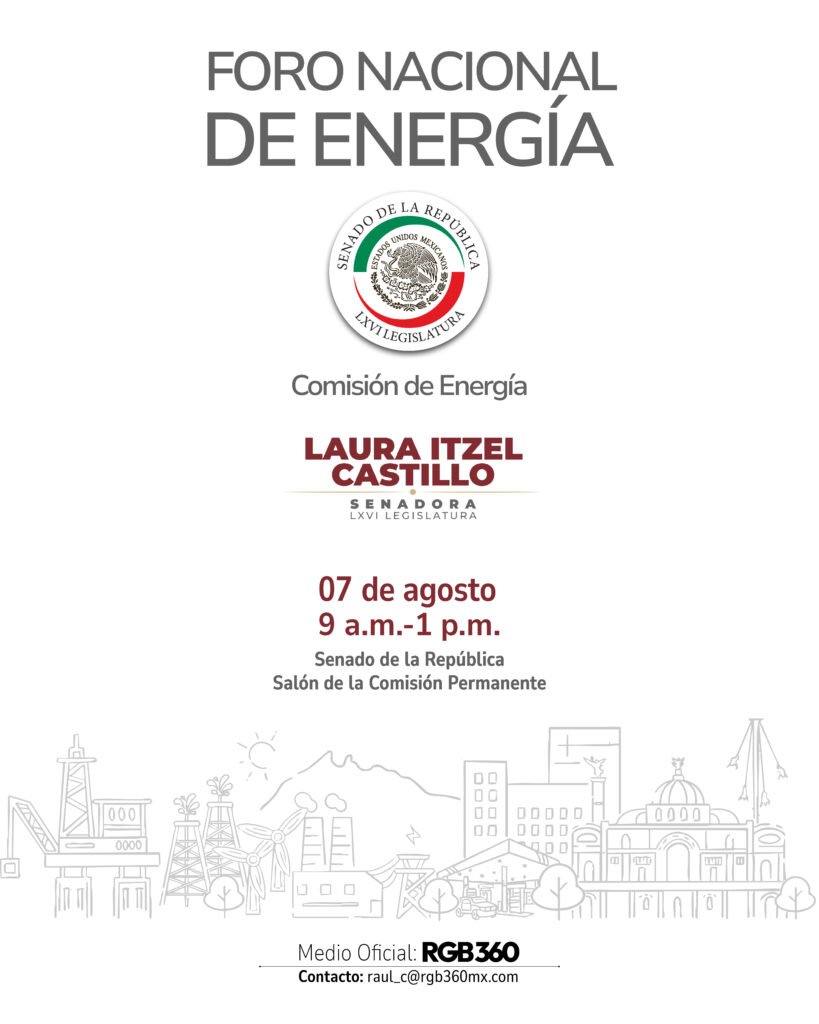 FORO NACIONAL
DE ENERGÍA

SENADO DE LA REPÚBLICA
ESTADOS UNIDOS MEXICANOS
LXVI LEGISLATURA

Comisión de Energía

LAURA ITZEL
CASTILLO
SENADORA
LXVI LEGISLATURA

07 de agosto
9 a.m.-1 p.m.

Senado de la República
Salón de la Comisión Permanente

Medio Oficial: RGB360
Contacto: raul_c@rgb360mx.com